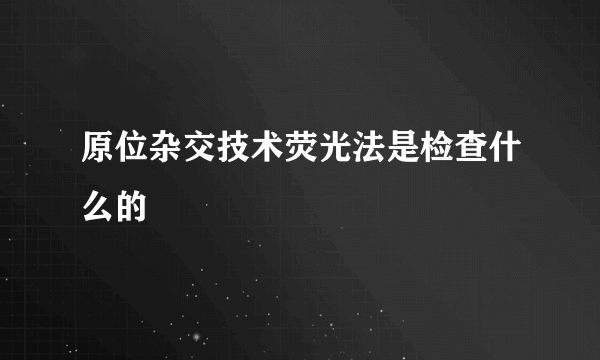 原位杂交技术荧光法是检查什么的